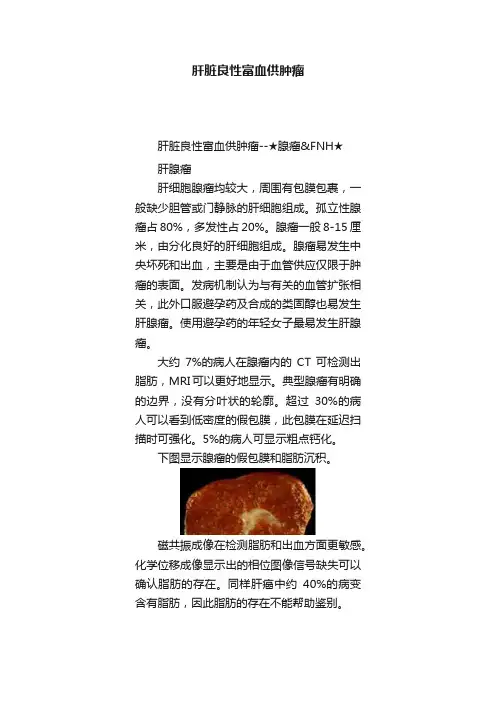 肝脏良性富血供肿瘤

肝脏良性富血供肿瘤--★腺瘤&FNH★

肝腺瘤

肝细胞腺瘤均较大，周围有包膜包裹，一般缺少胆管或门静脉的肝细胞组成。孤立性腺瘤占 80%，多发性占 20%。腺瘤一般 8-15 厘米，由分化良好的肝细胞组成。腺瘤易发生中央坏死和出血，主要是由于血管供应仅限于肿瘤的表面。发病机制认为与有关的血管扩张相关，此外口服避孕药及合成的类固醇也易发生肝腺瘤。使用避孕药的年轻女子最易发生肝腺瘤。

大约 7%的病人在腺瘤内的 CT 可检测出脂肪，MRI 可以更好地显示。典型腺瘤有明确的边界，没有分叶状的轮廓。超过 30%的病人可以看到低密度的假包膜，此包膜在延迟扫描时可强化。5%的病人可显示粗点钙化。

下图显示腺瘤的假包膜和脂肪沉积。

磁共振成像在检测脂肪和出血方面更敏感。化学位移成像显示出的相位图像信号缺失可以确认脂肪的存在。同样肝癌中约 40%的病变含有脂肪，因此脂肪的存在不能帮助鉴别。